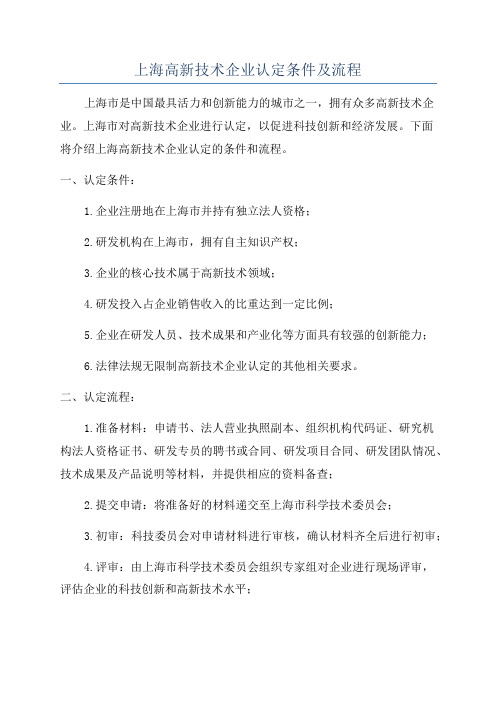 上海高新技术企业认定条件及流程

上海市是中国最具活力和创新能力的城市之一，拥有众多高新技术企业。上海市对高新技术企业进行认定，以促进科技创新和经济发展。下面将介绍上海高新技术企业认定的条件和流程。

一、认定条件：

1.企业注册地在上海市并持有独立法人资格；

2.研发机构在上海市，拥有自主知识产权；

3.企业的核心技术属于高新技术领域；

4.研发投入占企业销售收入的比重达到一定比例；

5.企业在研发人员、技术成果和产业化等方面具有较强的创新能力；

6.法律法规无限制高新技术企业认定的其他相关要求。

二、认定流程：

1.准备材料：申请书、法人营业执照副本、组织机构代码证、研究机构法人资格证书、研发专员的聘书或合同、研发项目合同、研发团队情况、技术成果及产品说明等材料，并提供相应的资料备查；

2.提交申请：将准备好的材料递交至上海市科学技术委员会；

3.初审：科技委员会对申请材料进行审核，确认材料齐全后进行初审；

4.评审：由上海市科学技术委员会组织专家组对企业进行现场评审，评估企业的科技创新和高新技术水平；